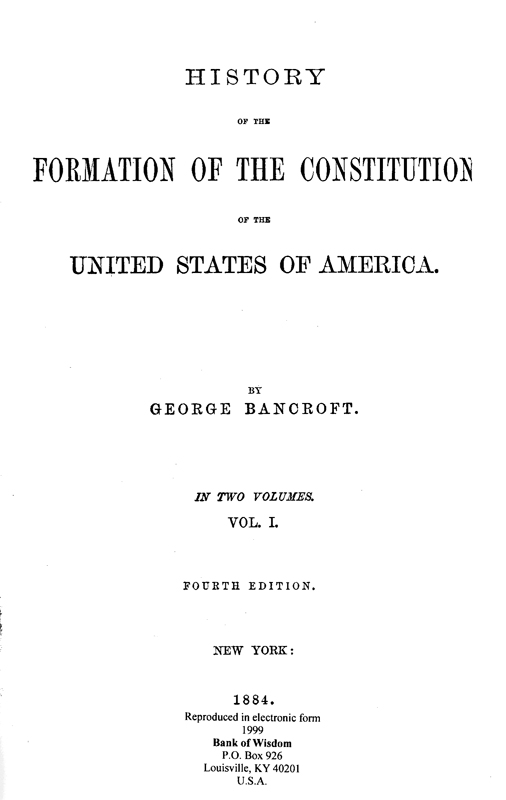 HISTORY

OF THE

FORMATION OF THE CONSTITUTION

OF THE

UNITED STATES OF AMERICA.

BY

GEORGE BANCROFT.

IN TWO VOLUMES.

VOL. I.

FOURTH EDITION.

NEW YORK:

1884.

Reproduced in electronic form
1999
Bank of Wisdom
P.O. Box 926
Louisville, KY 40201
U.S.A.